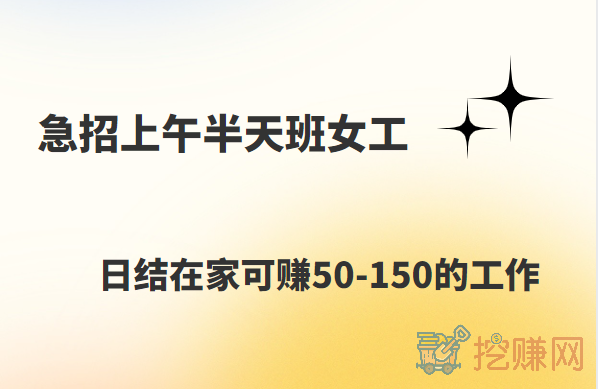 急招上午半天班女工

日结在家可赚50-150的工作

挖赚网